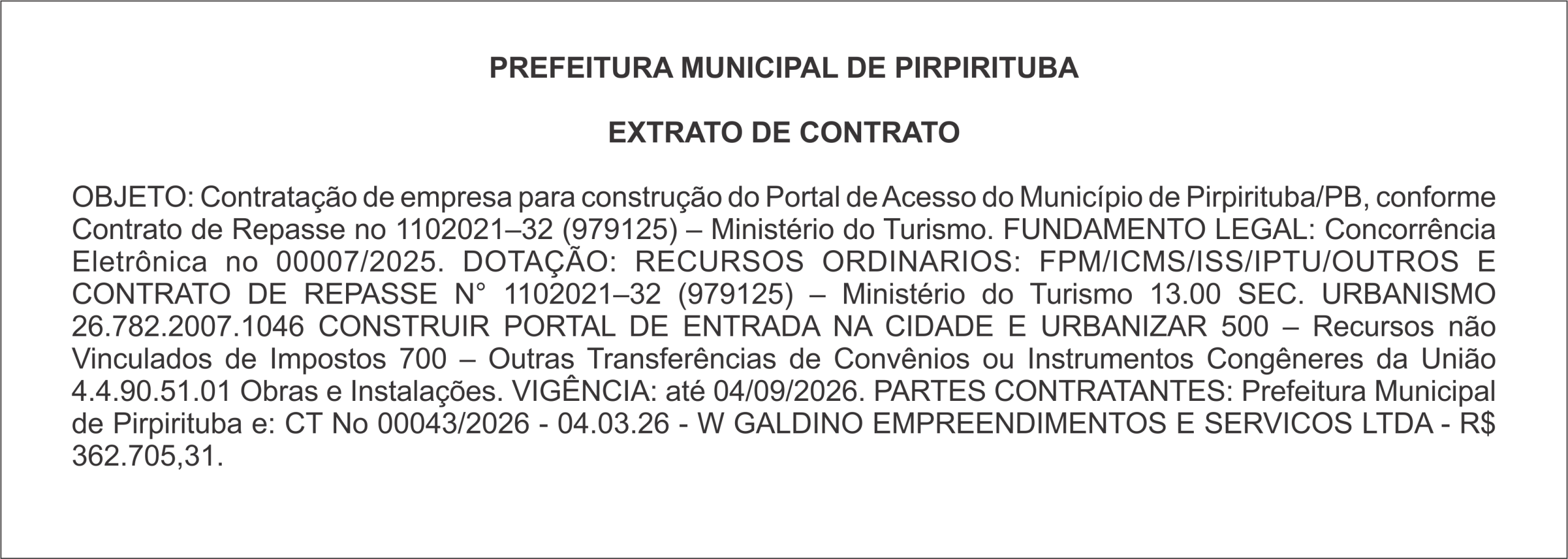 PREFEITURA MUNICIPAL DE PIRPIRITUBA

EXTRATO DE CONTRATO

OBJETO: Contratação de empresa para construção do Portal de Acesso do Município de Pirpirituba/PB, conforme Contrato de Repasse no 1102021–32 (979125) – Ministério do Turismo. FUNDAMENTO LEGAL: Concorrência Eletrônica no 00007/2025. DOTAÇÃO: RECURSOS ORDINARIOS: FPM/ICMS/ISS/IPTU/OUTROS E CONTRATO DE REPASSE N° 1102021–32 (979125) – Ministério do Turismo 13.00 SEC. URBANISMO 26.782.2007.1046 CONSTRUIR PORTAL DE ENTRADA NA CIDADE E URBANIZAR 500 – Recursos não Vinculados de Impostos 700 – Outras Transferências de Convênios ou Instrumentos Congêneres da União 4.4.90.51.01 Obras e Instalações. VIGÊNCIA: até 04/09/2026. PARTES CONTRATANTES: Prefeitura Municipal de Pirpirituba e: CT No 00043/2026 - 04.03.26 - W GALDINO EMPREENDIMENTOS E SERVICOS LTDA - R$ 362.705,31.